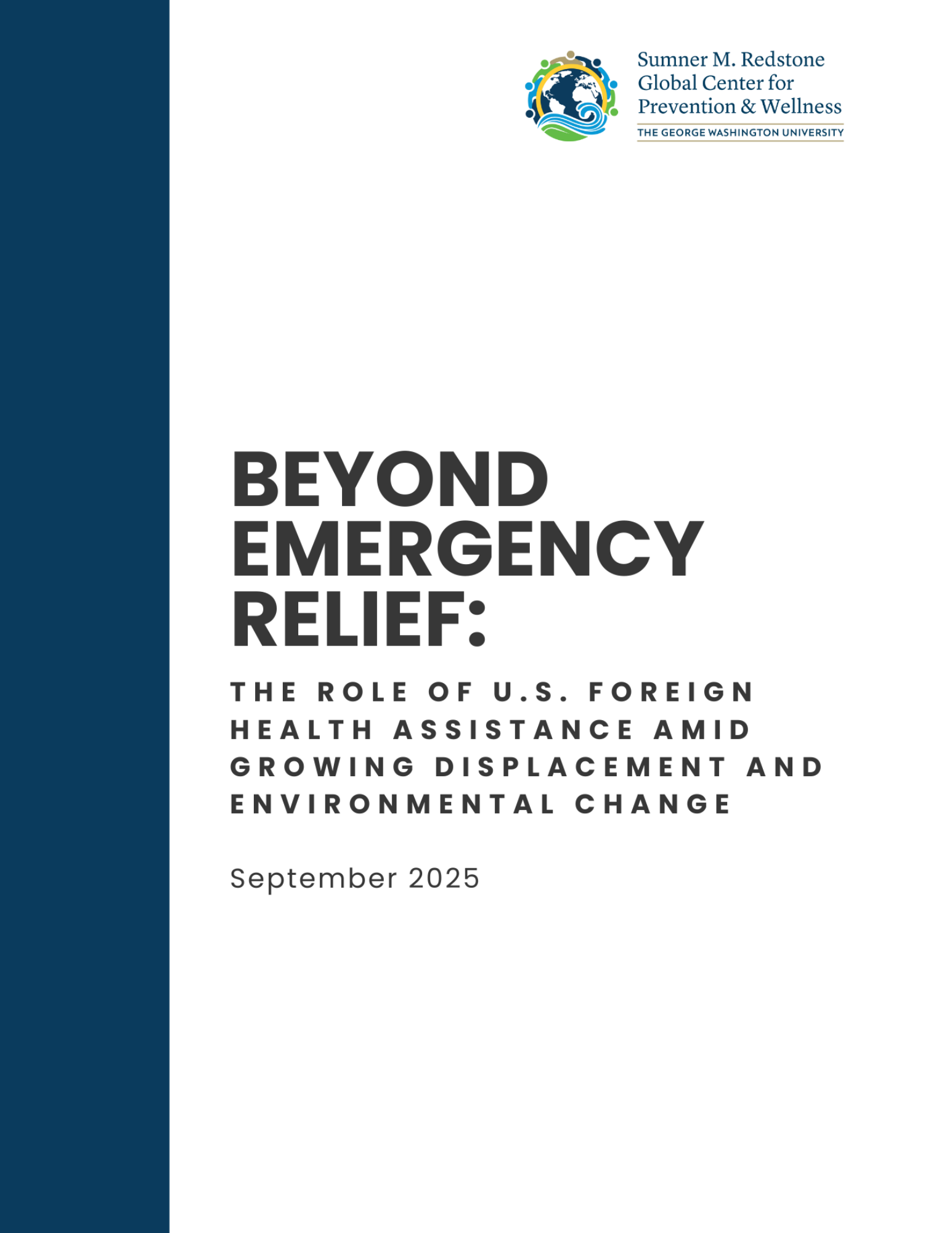 Sumner M. Redstone
Global Center for
Prevention & Wellness
THE GEORGE WASHINGTON UNIVERSITY

BEYOND EMERGENCY RELIEF:

THE ROLE OF U.S. FOREIGN HEALTH ASSISTANCE AMID GROWING DISPLACEMENT AND ENVIRONMENTAL CHANGE

September 2025